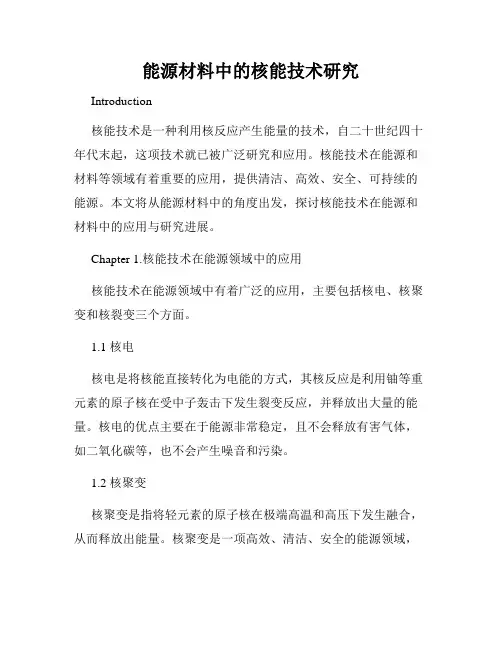 能源材料中的核能技术研究

Introduction

核能技术是一种利用核反应产生能量的技术，自二十世纪四十年代末起，这项技术就已被广泛研究和应用。核能技术在能源和材料等领域有着重要的应用，提供清洁、高效、安全、可持续的能源。本文将从能源材料中的角度出发，探讨核能技术在能源和材料中的应用与研究进展。

Chapter 1.核能技术在能源领域中的应用

核能技术在能源领域中有着广泛的应用，主要包括核电、核聚变和核裂变三个方面。

1.1 核电

核电是将核能直接转化为电能的方式，其核反应是利用铀等重元素的原子核在受中子轰击下发生裂变反应，并释放出大量的能量。核电的优点主要在于能源非常稳定，且不会释放有害气体，如二氧化碳等，也不会产生噪音和污染。

1.2 核聚变

核聚变是指将轻元素的原子核在极端高温和高压下发生融合，从而释放出能量。核聚变是一项高效、清洁、安全的能源领域，